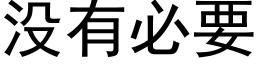 没有必要